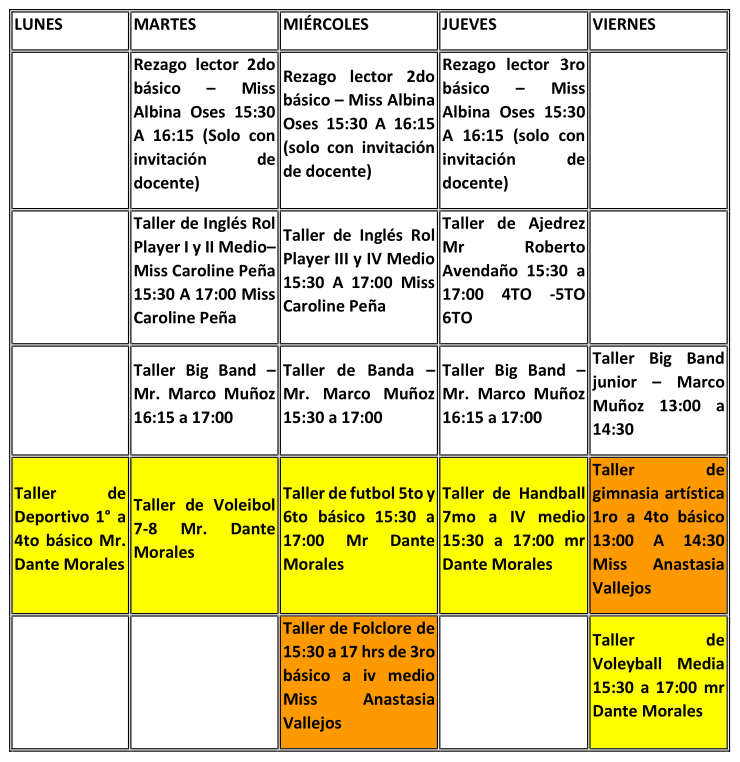 | LUNES | MARTES | MIÉRCOLES | JUEVES | VIERNES |
|---|---|---|---|---|
|  | Rezago lector 2do básico – Miss Albina Oses 15:30 A 16:15 (Solo con invitación de docente) | Rezago lector 2do básico – Miss Albina Oses 15:30 A 16:15 (solo con invitación de docente) | Rezago lector 3ro básico – Miss Albina Oses 15:30 A 16:15 (solo con invitación de docente) |  |
|  | Taller de Inglés Rol Player I y II Medio– Miss Caroline Peña 15:30 A 17:00 Miss Caroline Peña | Taller de Inglés Rol Player III y IV Medio 15:30 A 17:00 Miss Caroline Peña | Taller de Ajedrez Mr Roberto Avendaño 15:30 a 17:00 4TO -5TO 6TO |  |
|  | Taller Big Band – Mr. Marco Muñoz 16:15 a 17:00 | Taller de Banda – Mr. Marco Muñoz 15:30 a 17:00 | Taller Big Band – Mr. Marco Muñoz 16:15 a 17:00 | Taller Big Band junior – Marco Muñoz 13:00 a 14:30 |
| Taller de Deportivo 1° a 4to básico Mr. Dante Morales | Taller de Voleibol 7-8 Mr. Dante Morales | Taller de futbol 5to y 6to básico 15:30 a 17:00 Mr Dante Morales | Taller de Handball 7mo a IV medio 15:30 a 17:00 mr Dante Morales | Taller de gimnasia artística 1ro a 4to básico 13:00 A 14:30 Miss Anastasia Vallejos |
|  |  | Taller de Folclore de 15:30 a 17 hrs de 3ro básico a iv medio Miss Anastasia Vallejos |  | Taller de Voleyball Media 15:30 a 17:00 mr Dante Morales |